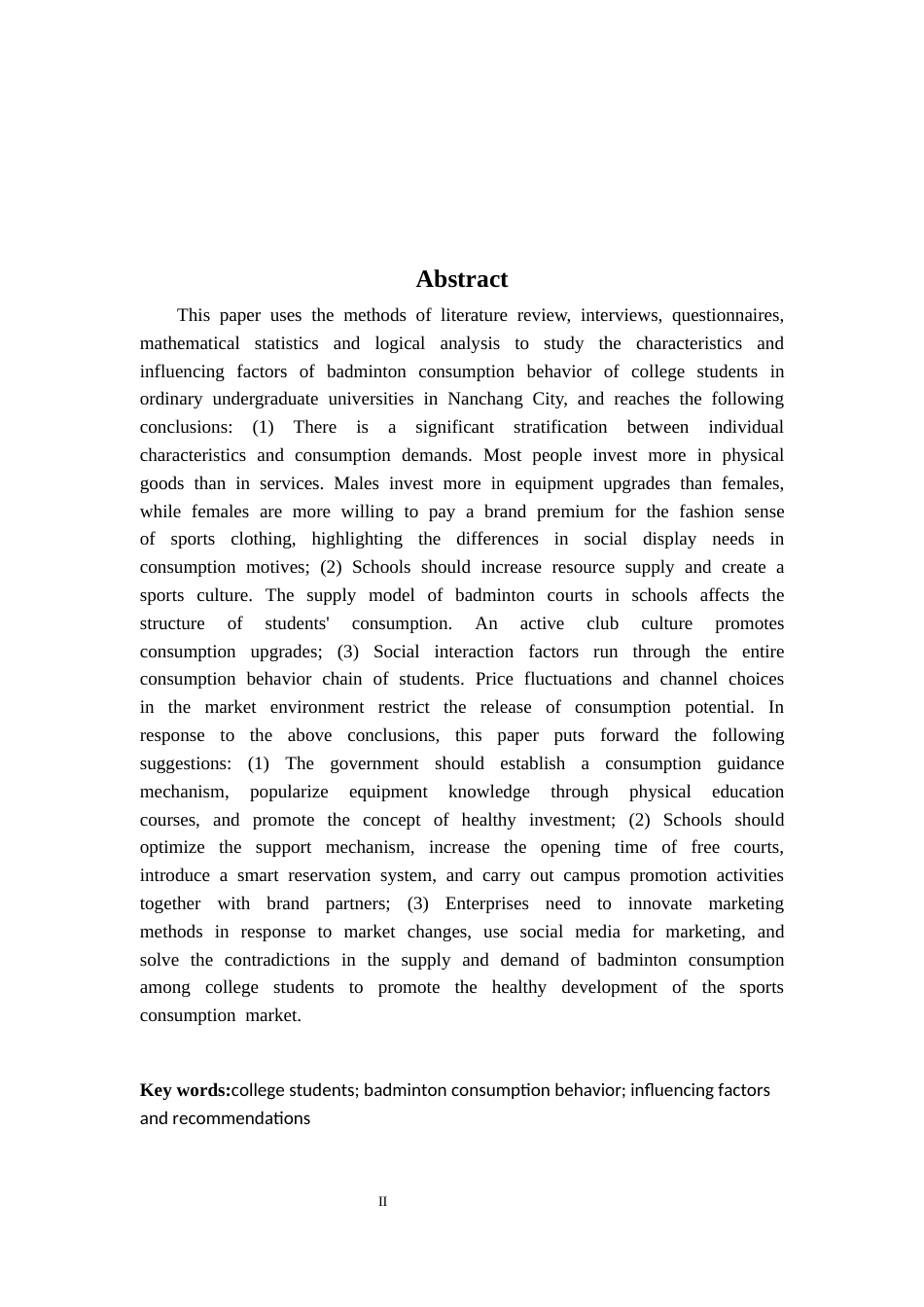 Abstract

This paper uses the methods of literature review, interviews, questionnaires, mathematical statistics and logical analysis to study the characteristics and influencing factors of badminton consumption behavior of college students in ordinary undergraduate universities in Nanchang City, and reaches the following conclusions: (1) There is a significant stratification between individual characteristics and consumption demands. Most people invest more in physical goods than in services. Males invest more in equipment upgrades than females, while females are more willing to pay a brand premium for the fashion sense of sports clothing, highlighting the differences in social display needs in consumption motives; (2) Schools should increase resource supply and create a sports culture. The supply model of badminton courts in schools affects the structure of students' consumption. An active club culture promotes consumption upgrades; (3) Social interaction factors run through the entire consumption behavior chain of students. Price fluctuations and channel choices in the market environment restrict the release of consumption potential. In response to the above conclusions, this paper puts forward the following suggestions: (1) The government should establish a consumption guidance mechanism, popularize equipment knowledge through physical education courses, and promote the concept of healthy investment; (2) Schools should optimize the support mechanism, increase the opening time of free courts, introduce a smart reservation system, and carry out campus promotion activities together with brand partners; (3) Enterprises need to innovate marketing methods in response to market changes, use social media for marketing, and solve the contradictions in the supply and demand of badminton consumption among college students to promote the healthy development of the sports consumption market.

Key words:college students; badminton consumption behavior; influencing factors and recommendations

II